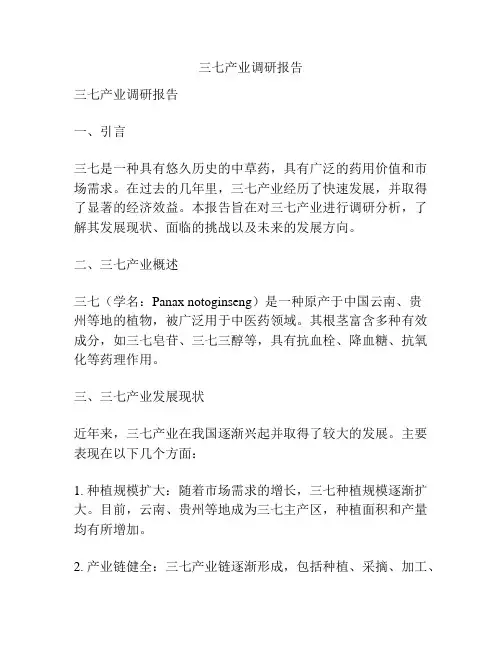 三七产业调研报告

三七产业调研报告

一、引言

三七是一种具有悠久历史的中草药，具有广泛的药用价值和市场需求。在过去的几年里，三七产业经历了快速发展，并取得了显著的经济效益。本报告旨在对三七产业进行调研分析，了解其发展现状、面临的挑战以及未来的发展方向。

二、三七产业概述

三七（学名：Panax notoginseng）是一种原产于中国云南、贵州等地的植物，被广泛用于中医药领域。其根茎富含多种有效成分，如三七皂苷、三七三醇等，具有抗血栓、降血糖、抗氧化等药理作用。

三、三七产业发展现状

近年来，三七产业在我国逐渐兴起并取得了较大的发展。主要表现在以下几个方面：

1. 种植规模扩大：随着市场需求的增长，三七种植规模逐渐扩大。目前，云南、贵州等地成为三七主产区，种植面积和产量均有所增加。

2. 产业链健全：三七产业链逐渐形成，包括种植、采摘、加工、